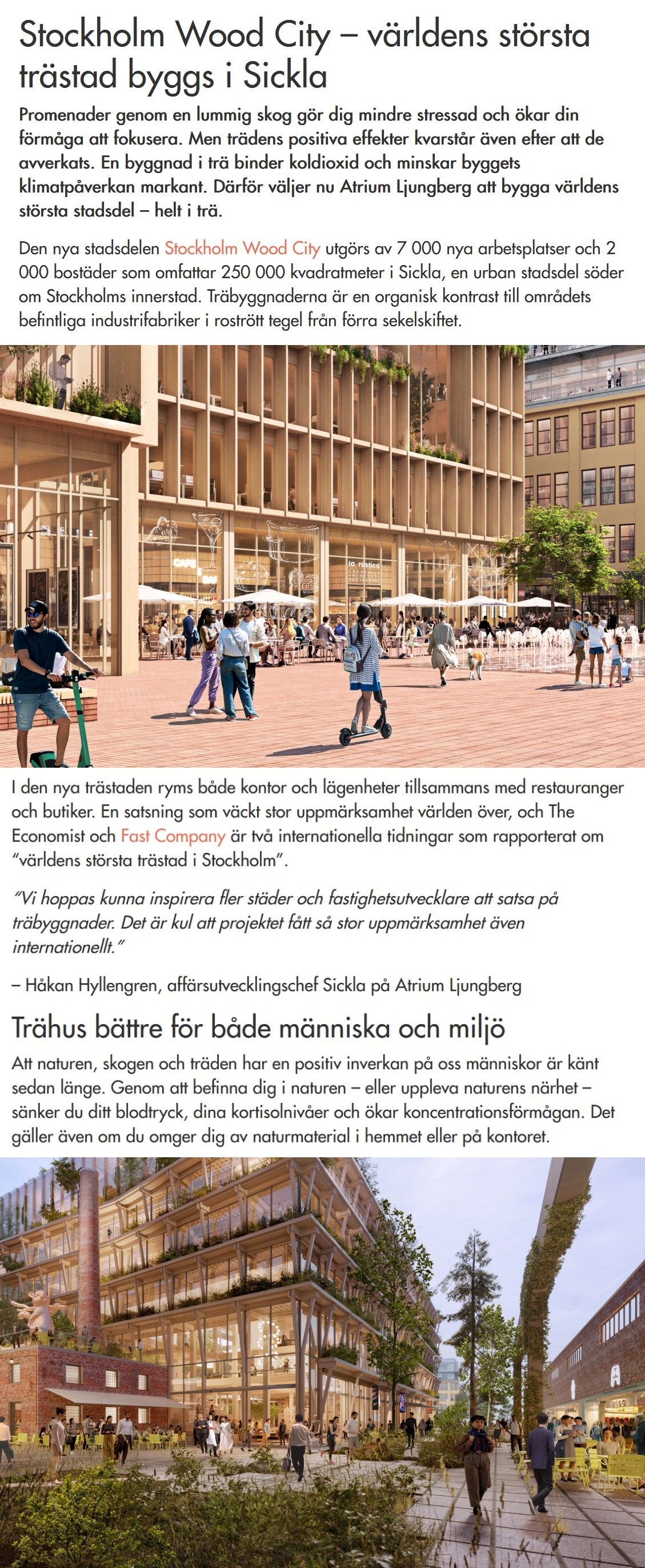 Stockholm Wood City – världens största trästad byggs i Sickla

Promenader genom en lummig skog gör dig mindre stressad och ökar din förmåga att fokusera. Men trädens positiva effekter kvarstår även efter att de avverkats. En byggnad i trä binder koldioxid och minskar byggets klimatpåverkan markant. Därför väljer nu Atrium Ljungberg att bygga världens största stadsdel – helt i trä.

Den nya stadsdelen Stockholm Wood City utgörs av 7 000 nya arbetsplatser och 2 000 bostäder som omfattar 250 000 kvadratmeter i Sickla, en urban stadsdel söder om Stockholms innerstad. Träbyggnaderna är en organisk kontrast till områdets befintliga industrifabriker i rostrött tegel från förra sekelskiftet.

I den nya trästaden ryms både kontor och lägenheter tillsammans med restauranger och butiker. En satsning som väckt stor uppmärksamhet världen över, och The Economist och Fast Company är två internationella tidningar som rapporterat om "världens största trästad i Stockholm".

"Vi hoppas kunna inspirera fler städer och fastighetsutvecklare att satsa på träbyggnader. Det är kul att projektet fått så stor uppmärksamhet även internationellt."

– Håkan Hyllengren, affärsutvecklingschef Sickla på Atrium Ljungberg

Trähus bättre för både människa och miljö

Att naturen, skogen och träden har en positiv inverkan på oss människor är känt sedan länge. Genom att befinna dig i naturen – eller uppleva naturens närhet – sänker du ditt blodtryck, dina kortisolnivåer och ökar koncentrationsförmågan. Det gäller även om du omger dig av naturmaterial i hemmet eller på kontoret.